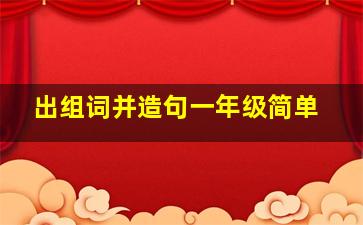 出组词并造句一年级简单